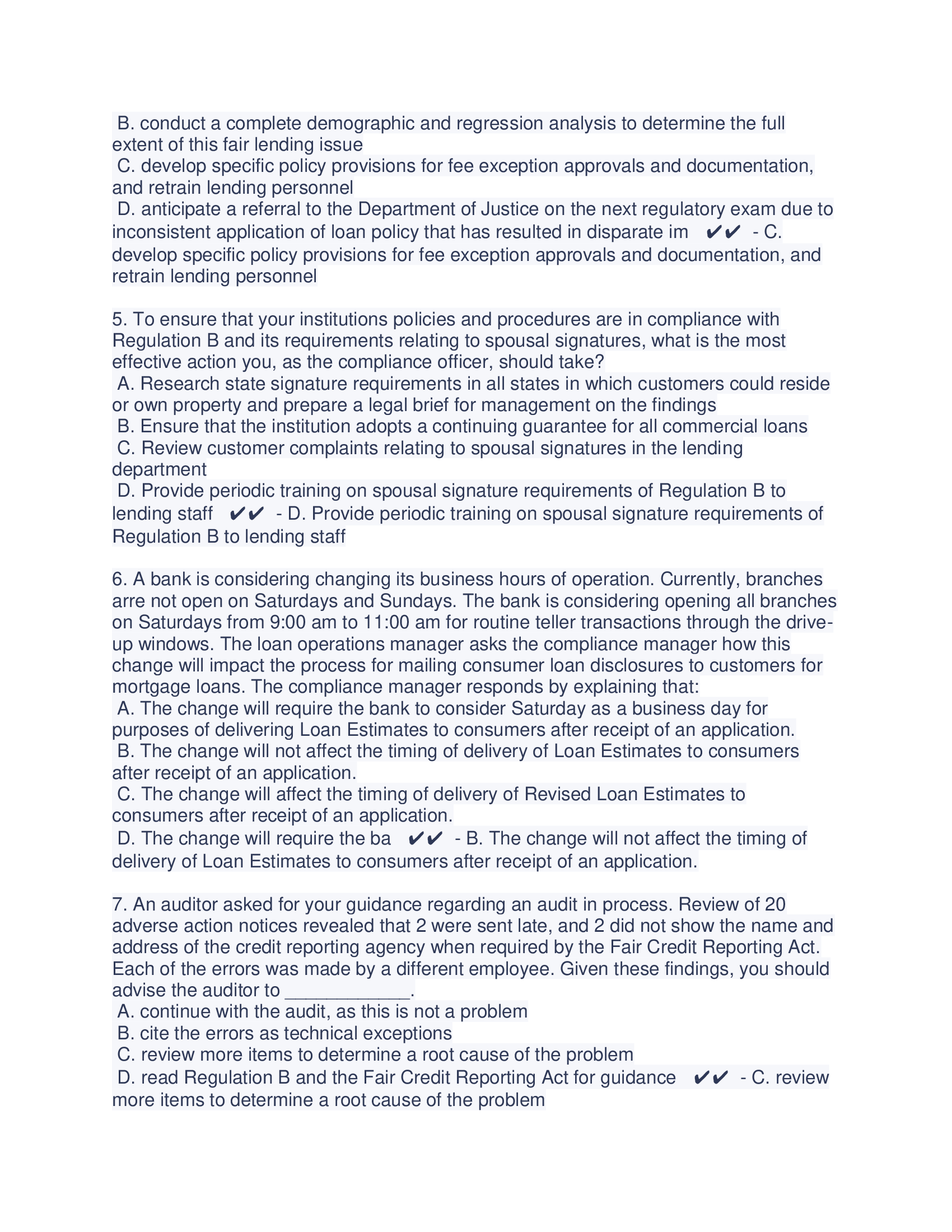 B. conduct a complete demographic and regression analysis to determine the full extent of this fair lending issue
C. develop specific policy provisions for fee exception approvals and documentation, and retrain lending personnel
D. anticipate a referral to the Department of Justice on the next regulatory exam due to inconsistent application of loan policy that has resulted in disparate im ✔✔ - C. develop specific policy provisions for fee exception approvals and documentation, and retrain lending personnel

5. To ensure that your institutions policies and procedures are in compliance with Regulation B and its requirements relating to spousal signatures, what is the most effective action you, as the compliance officer, should take?
A. Research state signature requirements in all states in which customers could reside or own property and prepare a legal brief for management on the findings
B. Ensure that the institution adopts a continuing guarantee for all commercial loans
C. Review customer complaints relating to spousal signatures in the lending department
D. Provide periodic training on spousal signature requirements of Regulation B to lending staff ✔✔ - D. Provide periodic training on spousal signature requirements of Regulation B to lending staff

6. A bank is considering changing its business hours of operation. Currently, branches arre not open on Saturdays and Sundays. The bank is considering opening all branches on Saturdays from 9:00 am to 11:00 am for routine teller transactions through the drive-up windows. The loan operations manager asks the compliance manager how this change will impact the process for mailing consumer loan disclosures to customers for mortgage loans. The compliance manager responds by explaining that:
A. The change will require the bank to consider Saturday as a business day for purposes of delivering Loan Estimates to consumers after receipt of an application.
B. The change will not affect the timing of delivery of Loan Estimates to consumers after receipt of an application.
C. The change will affect the timing of delivery of Revised Loan Estimates to consumers after receipt of an application.
D. The change will require the ba ✔✔ - B. The change will not affect the timing of delivery of Loan Estimates to consumers after receipt of an application.

7. An auditor asked for your guidance regarding an audit in process. Review of 20 adverse action notices revealed that 2 were sent late, and 2 did not show the name and address of the credit reporting agency when required by the Fair Credit Reporting Act. Each of the errors was made by a different employee. Given these findings, you should advise the auditor to ____________.
A. continue with the audit, as this is not a problem
B. cite the errors as technical exceptions
C. review more items to determine a root cause of the problem
D. read Regulation B and the Fair Credit Reporting Act for guidance ✔✔ - C. review more items to determine a root cause of the problem